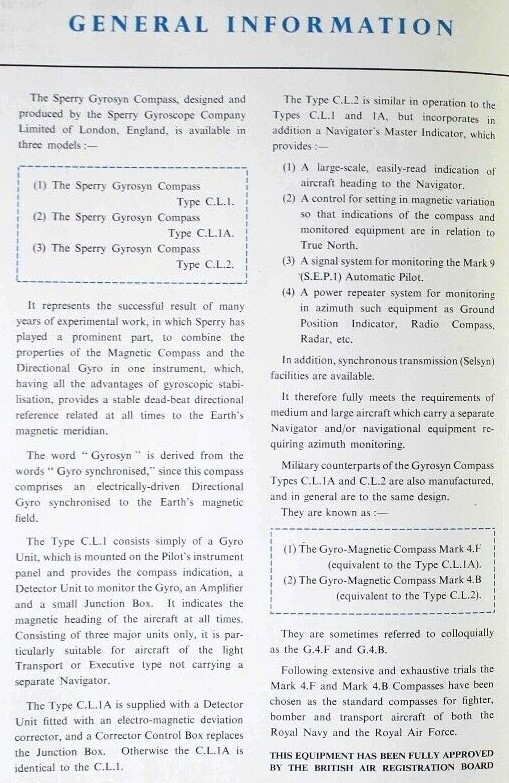 GENERAL INFORMATION

The Sperry Gyrosyn Compass, designed and produced by the Sperry Gyroscope Company Limited of London, England, is available in three models :—

(1) The Sperry Gyrosyn Compass Type C.L.1.
(2) The Sperry Gyrosyn Compass Type C.L.1A.
(3) The Sperry Gyrosyn Compass Type C.L.2.

It represents the successful result of many years of experimental work, in which Sperry has played a prominent part, to combine the properties of the Magnetic Compass and the Directional Gyro in one instrument, which, having all the advantages of gyroscopic stabilisation, provides a stable dead-beat directional reference related at all times to the Earth's magnetic meridian.

The word " Gyrosyn " is derived from the words " Gyro synchronised," since this compass comprises an electrically-driven Directional Gyro synchronised to the Earth's magnetic field.

The Type C.L.1 consists simply of a Gyro Unit, which is mounted on the Pilot's instrument panel and provides the compass indication, a Detector Unit to monitor the Gyro, an Amplifier and a small Junction Box. It indicates the magnetic heading of the aircraft at all times. Consisting of three major units only, it is particularly suitable for aircraft of the light Transport or Executive type not carrying a separate Navigator.

The Type C.L.1A is supplied with a Detector Unit fitted with an electro-magnetic deviation corrector, and a Corrector Control Box replaces the Junction Box. Otherwise the C.L.1A is identical to the C.L.1.

The Type C.L.2 is similar in operation to the Types C.L.1 and 1A, but incorporates in addition a Navigator's Master Indicator, which provides :—

(1) A large-scale, easily-read indication of aircraft heading to the Navigator.
(2) A control for setting in magnetic variation so that indications of the compass and monitored equipment are in relation to True North.
(3) A signal system for monitoring the Mark 9 (S.E.P.1) Automatic Pilot.
(4) A power repeater system for monitoring in azimuth such equipment as Ground Position Indicator, Radio Compass, Radar, etc.

In addition, synchronous transmission (Selsyn) facilities are available.

It therefore fully meets the requirements of medium and large aircraft which carry a separate Navigator and/or navigational equipment requiring azimuth monitoring.

Military counterparts of the Gyrosyn Compass Types C.L.1A and C.L.2 are also manufactured, and in general are to the same design.

They are known as :—

(1) The Gyro-Magnetic Compass Mark 4.F (equivalent to the Type C.L.1A).
(2) The Gyro-Magnetic Compass Mark 4.B (equivalent to the Type C.L.2).

They are sometimes referred to colloquially as the G.4.F and G.4.B.

Following extensive and exhaustive trials the Mark 4.F and Mark 4.B Compasses have been chosen as the standard compasses for fighter, bomber and transport aircraft of both the Royal Navy and the Royal Air Force.

THIS EQUIPMENT HAS BEEN FULLY APPROVED BY THE BRITISH AIR REGISTRATION BOARD